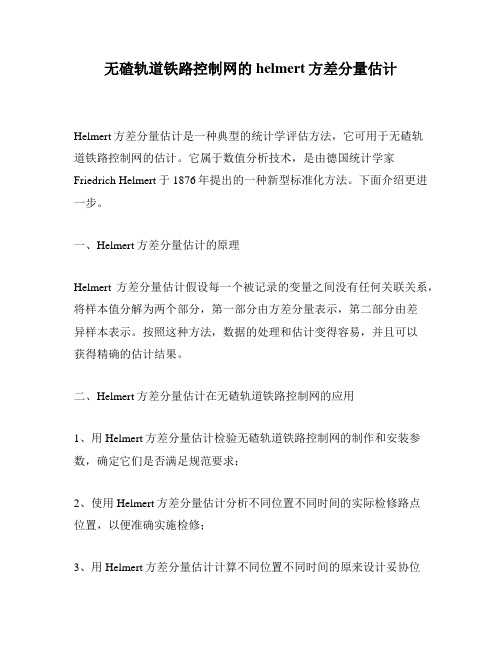 无碴轨道铁路控制网的 helmert 方差分量估计

Helmert 方差分量估计是一种典型的统计学评估方法，它可用于无碴轨道铁路控制网的估计。它属于数值分析技术，是由德国统计学家 Friedrich Helmert 于 1876 年提出的一种新型标准化方法。下面介绍更进一步。

一、Helmert 方差分量估计的原理

Helmert 方差分量估计假设每一个被记录的变量之间没有任何关联关系，将样本值分解为两个部分，第一部分由方差分量表示，第二部分由差异样本表示。按照这种方法，数据的处理和估计变得容易，并且可以获得精确的估计结果。

二、Helmert 方差分量估计在无碴轨道铁路控制网的应用

1、用 Helmert 方差分量估计检验无碴轨道铁路控制网的制作和安装参数，确定它们是否满足规范要求；

2、使用 Helmert 方差分量估计分析不同位置不同时间的实际检修路点位置，以便准确实施检修；

3、用 Helmert 方差分量估计计算不同位置不同时间的原来设计妥协位